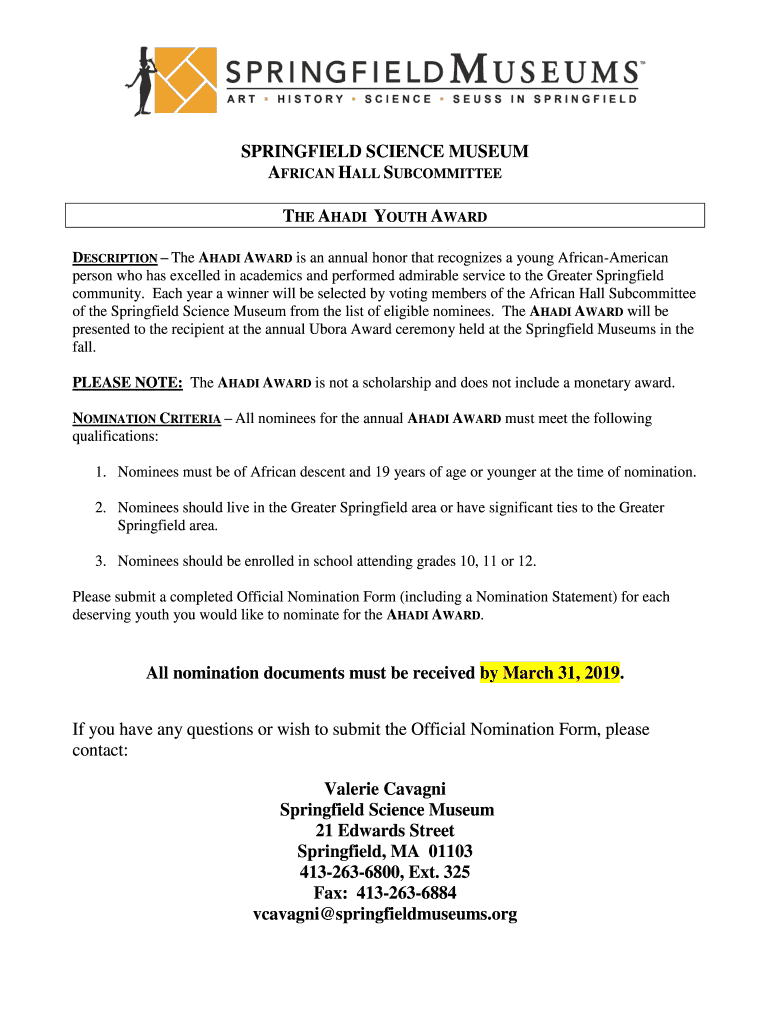 SPRINGFIELD MUSEUMS™
ART • HISTORY • SCIENCE • SEUSS IN SPRINGFIELD

SPRINGFIELD SCIENCE MUSEUM
AFRICAN HALL SUBCOMMITTEE

THE AHADI YOUTH AWARD

DESCRIPTION – The AHADI AWARD is an annual honor that recognizes a young African-American person who has excelled in academics and performed admirable service to the Greater Springfield community. Each year a winner will be selected by voting members of the African Hall Subcommittee of the Springfield Science Museum from the list of eligible nominees. The AHADI AWARD will be presented to the recipient at the annual Ubora Award ceremony held at the Springfield Museums in the fall.

PLEASE NOTE: The AHADI AWARD is not a scholarship and does not include a monetary award.

NOMINATION CRITERIA – All nominees for the annual AHADI AWARD must meet the following qualifications:

1. Nominees must be of African descent and 19 years of age or younger at the time of nomination.

2. Nominees should live in the Greater Springfield area or have significant ties to the Greater Springfield area.

3. Nominees should be enrolled in school attending grades 10, 11 or 12.

Please submit a completed Official Nomination Form (including a Nomination Statement) for each deserving youth you would like to nominate for the AHADI AWARD.

All nomination documents must be received by March 31, 2019.

If you have any questions or wish to submit the Official Nomination Form, please contact:

Valerie Cavagni
Springfield Science Museum
21 Edwards Street
Springfield, MA 01103
413-263-6800, Ext. 325
Fax: 413-263-6884
vcavagni@springfieldmuseums.org